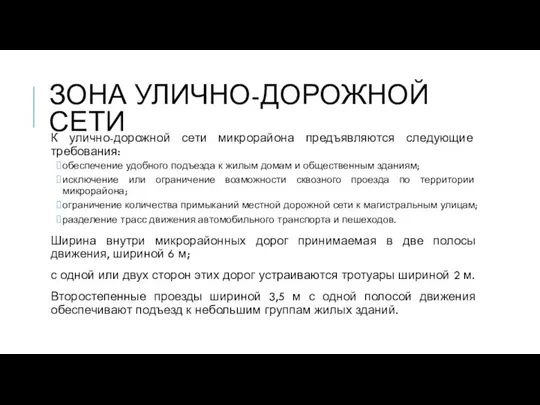 ЗОНА УЛИЧНО-ДОРОЖНОЙ СЕТИ

К улично-дорожной сети микрорайона предъявляются следующие требования:

обеспечение удобного подъезда к жилым домам и общественным зданиям;

исключение или ограничение возможности сквозного проезда по территории микрорайона;

ограничение количества примыканий местной дорожной сети к магистральным улицам;

разделение трасс движения автомобильного транспорта и пешеходов.

Ширина внутри микрорайонных дорог принимаемая в две полосы движения, шириной 6 м;

с одной или двух сторон этих дорог устраиваются тротуары шириной 2 м.

Второстепенные проезды шириной 3,5 м с одной полосой движения обеспечивают подъезд к небольшим группам жилых зданий.